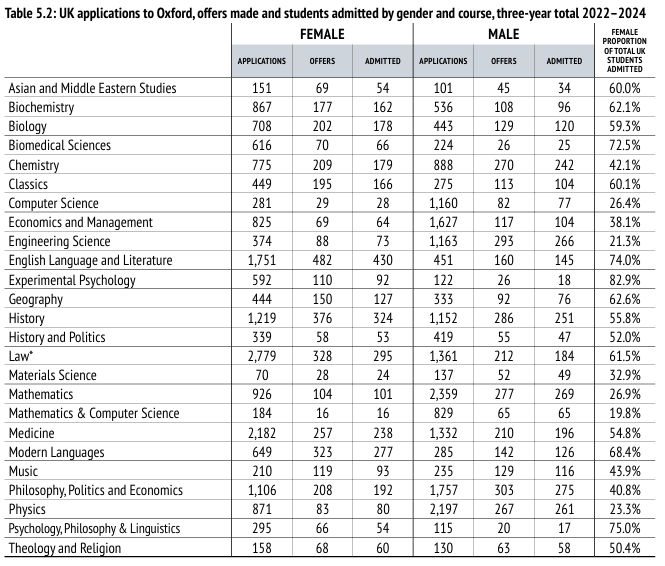 Table 5.2: UK applications to Oxford, offers made and students admitted by gender and course, three-year total 2022–2024

| | FEMALE | | | MALE | | | FEMALE PROPORTION OF TOTAL UK STUDENTS ADMITTED |
|---|---|---|---|---|---|---|---|
| | APPLICATIONS | OFFERS | ADMITTED | APPLICATIONS | OFFERS | ADMITTED | |
| Asian and Middle Eastern Studies | 151 | 69 | 54 | 101 | 45 | 34 | 60.0% |
| Biochemistry | 867 | 177 | 162 | 536 | 108 | 96 | 62.1% |
| Biology | 708 | 202 | 178 | 443 | 129 | 120 | 59.3% |
| Biomedical Sciences | 616 | 70 | 66 | 224 | 26 | 25 | 72.5% |
| Chemistry | 775 | 209 | 179 | 888 | 270 | 242 | 42.1% |
| Classics | 449 | 195 | 166 | 275 | 113 | 104 | 60.1% |
| Computer Science | 281 | 29 | 28 | 1,160 | 82 | 77 | 26.4% |
| Economics and Management | 825 | 69 | 64 | 1,627 | 117 | 104 | 38.1% |
| Engineering Science | 374 | 88 | 73 | 1,163 | 293 | 266 | 21.3% |
| English Language and Literature | 1,751 | 482 | 430 | 451 | 160 | 145 | 74.0% |
| Experimental Psychology | 592 | 110 | 92 | 122 | 26 | 18 | 82.9% |
| Geography | 444 | 150 | 127 | 333 | 92 | 76 | 62.6% |
| History | 1,219 | 376 | 324 | 1,152 | 286 | 251 | 55.8% |
| History and Politics | 339 | 58 | 53 | 419 | 55 | 47 | 52.0% |
| Law* | 2,779 | 328 | 295 | 1,361 | 212 | 184 | 61.5% |
| Materials Science | 70 | 28 | 24 | 137 | 52 | 49 | 32.9% |
| Mathematics | 926 | 104 | 101 | 2,359 | 277 | 269 | 26.9% |
| Mathematics & Computer Science | 184 | 16 | 16 | 829 | 65 | 65 | 19.8% |
| Medicine | 2,182 | 257 | 238 | 1,332 | 210 | 196 | 54.8% |
| Modern Languages | 649 | 323 | 277 | 285 | 142 | 126 | 68.4% |
| Music | 210 | 119 | 93 | 235 | 129 | 116 | 43.9% |
| Philosophy, Politics and Economics | 1,106 | 208 | 192 | 1,757 | 303 | 275 | 40.8% |
| Physics | 871 | 83 | 80 | 2,197 | 267 | 261 | 23.3% |
| Psychology, Philosophy & Linguistics | 295 | 66 | 54 | 115 | 20 | 17 | 75.0% |
| Theology and Religion | 158 | 68 | 60 | 130 | 63 | 58 | 50.4% |